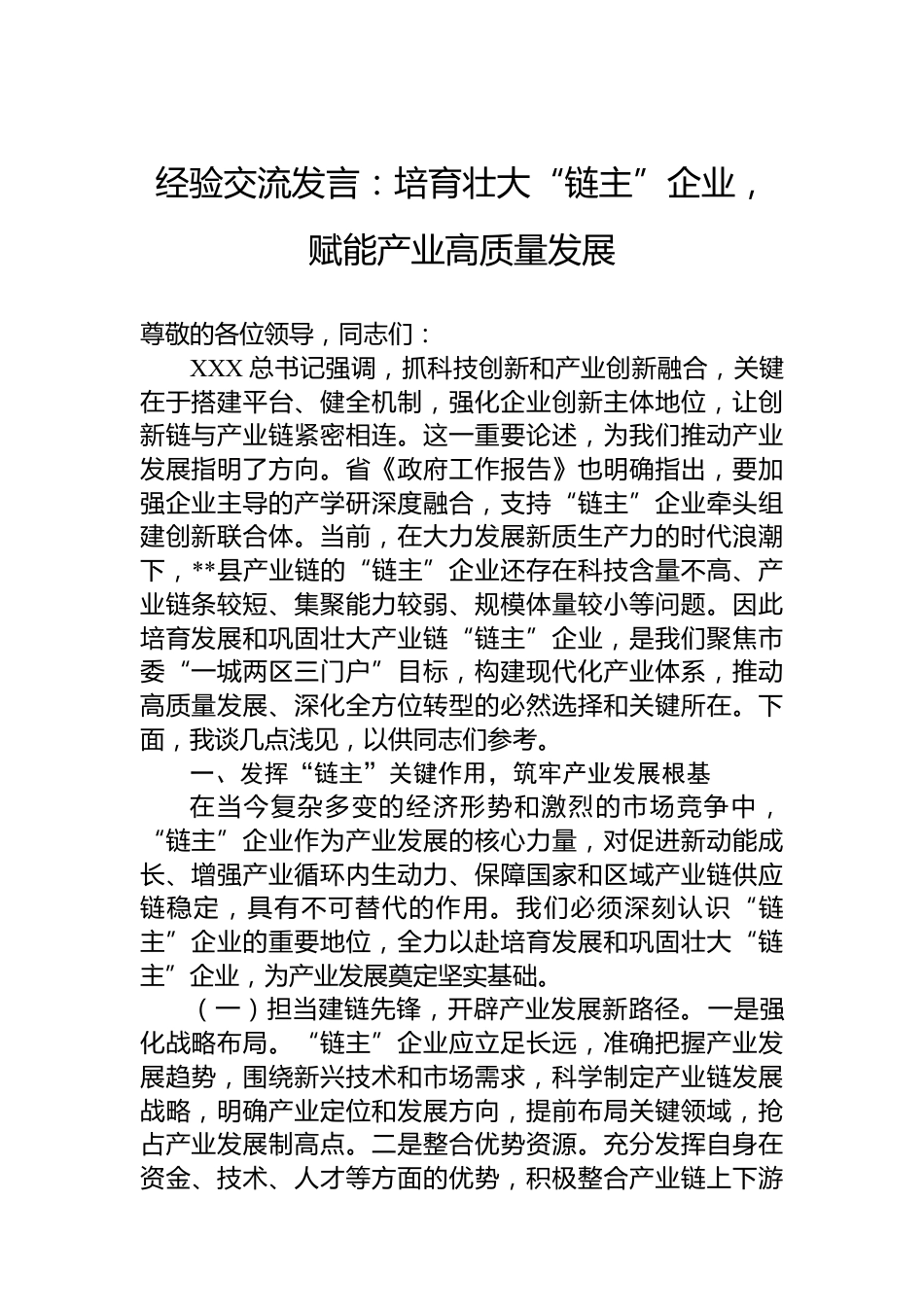 经验交流发言：培育壮大“链主”企业，赋能产业高质量发展

尊敬的各位领导，同志们：

XXX 总书记强调，抓科技创新和产业创新融合，关键在于搭建平台、健全机制，强化企业创新主体地位，让创新链与产业链紧密相连。这一重要论述，为我们推动产业发展指明了方向。省《政府工作报告》也明确指出，要加强企业主导的产学研深度融合，支持“链主”企业牵头组建创新联合体。当前，在大力发展新质生产力的时代浪潮下，**县产业链的“链主”企业还存在科技含量不高、产业链条较短、集聚能力较弱、规模体量较小等问题。因此培育发展和巩固壮大产业链“链主”企业，是我们聚焦市委“一城两区三门户”目标，构建现代化产业体系，推动高质量发展、深化全方位转型的必然选择和关键所在。下面，我谈几点浅见，以供同志们参考。

一、发挥“链主”关键作用，筑牢产业发展根基

在当今复杂多变的经济形势和激烈的市场竞争中，“链主”企业作为产业发展的核心力量，对促进新动能成长、增强产业循环内生动力、保障国家和区域产业链供应链稳定，具有不可替代的作用。我们必须深刻认识“链主”企业的重要地位，全力以赴培育发展和巩固壮大“链主”企业，为产业发展奠定坚实基础。

（一）担当建链先锋，开辟产业发展新路径。一是强化战略布局。“链主”企业应立足长远，准确把握产业发展趋势，围绕新兴技术和市场需求，科学制定产业链发展战略，明确产业定位和发展方向，提前布局关键领域，抢占产业发展制高点。二是整合优势资源。充分发挥自身在资金、技术、人才等方面的优势，积极整合产业链上下游